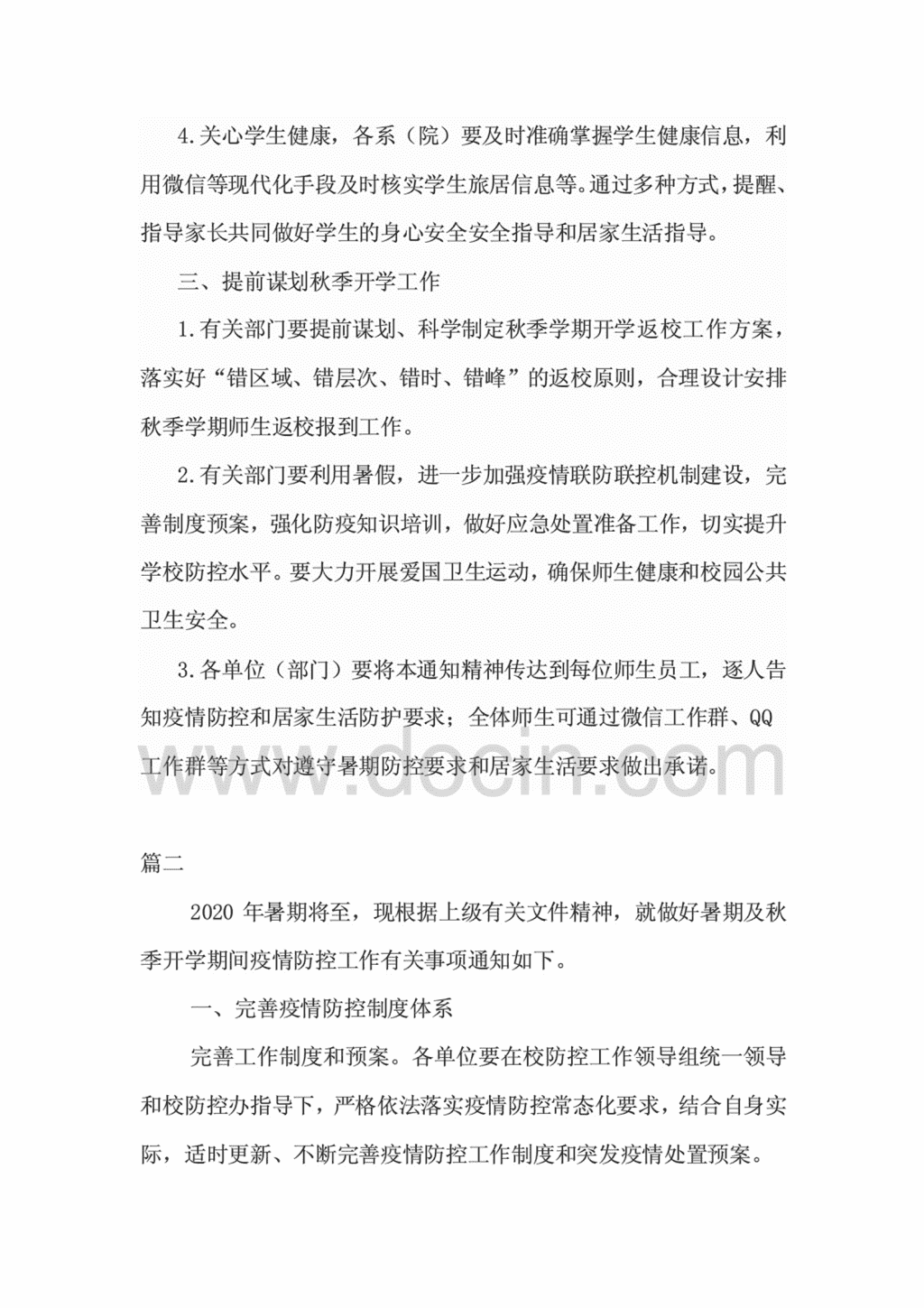 4.关心学生健康，各系（院）要及时准确掌握学生健康信息，利用微信等现代化手段及时核实学生旅居信息等。通过多种方式，提醒、指导家长共同做好学生的身心安全安全指导和居家生活指导。

三、提前谋划秋季开学工作

1.有关部门要提前谋划、科学制定秋季学期开学返校工作方案，落实好“错区域、错层次、错时、错峰”的返校原则，合理设计安排秋季学期师生返校报到工作。

2.有关部门要利用暑假，进一步加强疫情联防联控机制建设，完善制度预案，强化防疫知识培训，做好应急处置准备工作，切实提升学校防控水平。要大力开展爱国卫生运动，确保师生健康和校园公共卫生安全。

3.各单位（部门）要将本通知精神传达到每位师生员工，逐人告知疫情防控和居家生活防护要求；全体师生可通过微信工作群、QQ工作群等方式对遵守暑期防控要求和居家生活要求做出承诺。

www.docin.com

篇二

2020 年暑期将至，现根据上级有关文件精神，就做好暑期及秋季开学期间疫情防控工作有关事项通知如下。

一、完善疫情防控制度体系

完善工作制度和预案。各单位要在校防控工作领导组统一领导和校防控办指导下，严格依法落实疫情防控常态化要求，结合自身实际，适时更新、不断完善疫情防控工作制度和突发疫情处置预案。